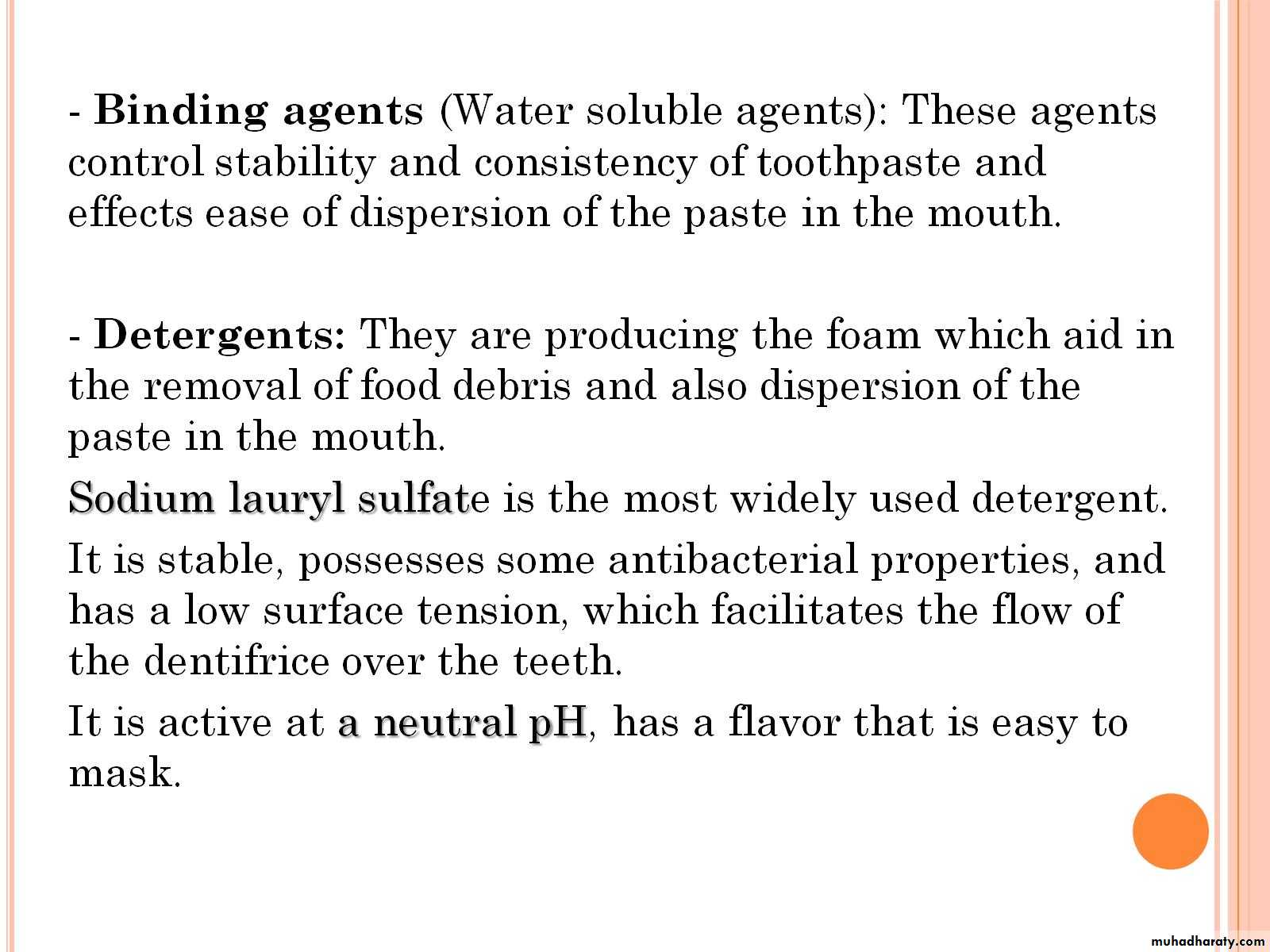 - Binding agents (Water soluble agents): These agents control stability and consistency of toothpaste and effects ease of dispersion of the paste in the mouth.

- Detergents: They are producing the foam which aid in the removal of food debris and also dispersion of the paste in the mouth.

Sodium lauryl sulfate is the most widely used detergent.

It is stable, possesses some antibacterial properties, and has a low surface tension, which facilitates the flow of the dentifrice over the teeth.

It is active at a neutral pH, has a flavor that is easy to mask.

muhadharaty.com